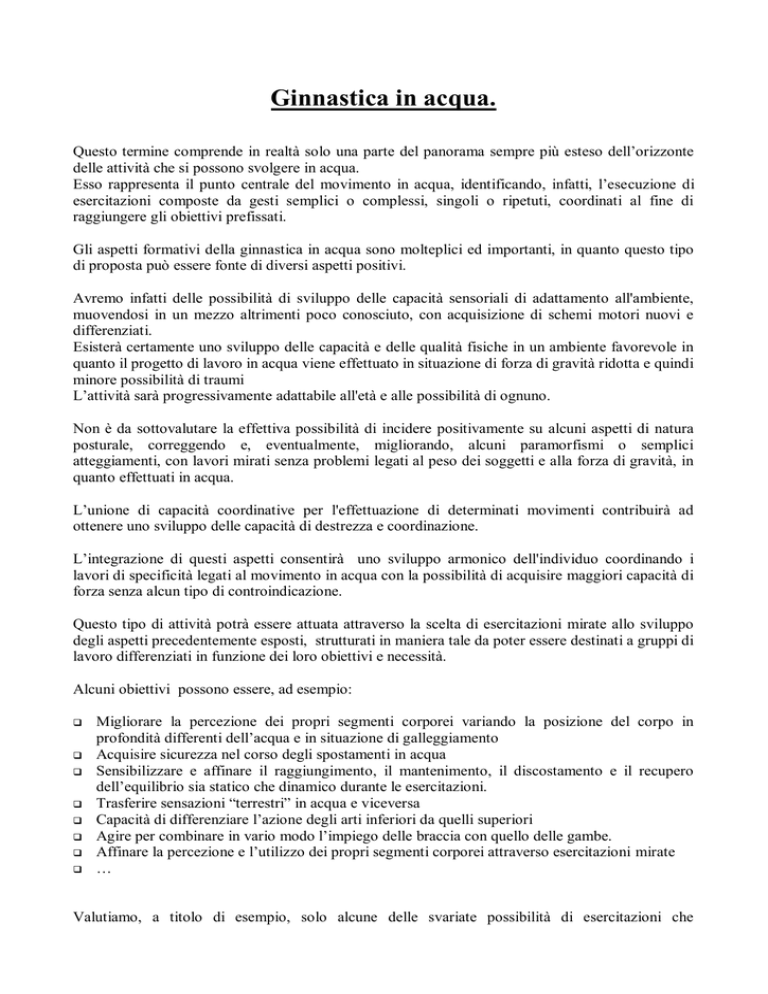 Ginnastica in acqua.

Questo termine comprende in realtà solo una parte del panorama sempre più esteso dell'orizzonte delle attività che si possono svolgere in acqua.
Esso rappresenta il punto centrale del movimento in acqua, identificando, infatti, l'esecuzione di esercitazioni composte da gesti semplici o complessi, singoli o ripetuti, coordinati al fine di raggiungere gli obiettivi prefissati.

Gli aspetti formativi della ginnastica in acqua sono molteplici ed importanti, in quanto questo tipo di proposta può essere fonte di diversi aspetti positivi.

Avremo infatti delle possibilità di sviluppo delle capacità sensoriali di adattamento all'ambiente, muovendosi in un mezzo altrimenti poco conosciuto, con acquisizione di schemi motori nuovi e differenziati.
Esisterà certamente uno sviluppo delle capacità e delle qualità fisiche in un ambiente favorevole in quanto il progetto di lavoro in acqua viene effettuato in situazione di forza di gravità ridotta e quindi minore possibilità di traumi
L'attività sarà progressivamente adattabile all'età e alle possibilità di ognuno.

Non è da sottovalutare la effettiva possibilità di incidere positivamente su alcuni aspetti di natura posturale, correggendo e, eventualmente, migliorando, alcuni paramorfismi o semplici atteggiamenti, con lavori mirati senza problemi legati al peso dei soggetti e alla forza di gravità, in quanto effettuati in acqua.

L'unione di capacità coordinative per l'effettuazione di determinati movimenti contribuirà ad ottenere uno sviluppo delle capacità di destrezza e coordinazione.

L'integrazione di questi aspetti consentirà uno sviluppo armonico dell'individuo coordinando i lavori di specificità legati al movimento in acqua con la possibilità di acquisire maggiori capacità di forza senza alcun tipo di controindicazione.

Questo tipo di attività potrà essere attuata attraverso la scelta di esercitazioni mirate allo sviluppo degli aspetti precedentemente esposti, strutturati in maniera tale da poter essere destinati a gruppi di lavoro differenziati in funzione dei loro obiettivi e necessità.

Alcuni obiettivi possono essere, ad esempio:

❑ Migliorare la percezione dei propri segmenti corporei variando la posizione del corpo in profondità differenti dell'acqua e in situazione di galleggiamento
❑ Acquisire sicurezza nel corso degli spostamenti in acqua
❑ Sensibilizzare e affinare il raggiungimento, il mantenimento, il discostamento e il recupero dell'equilibrio sia statico che dinamico durante le esercitazioni.
❑ Trasferire sensazioni "terrestri" in acqua e viceversa
❑ Capacità di differenziare l'azione degli arti inferiori da quelli superiori
❑ Agire per combinare in vario modo l'impiego delle braccia con quello delle gambe.
❑ Affinare la percezione e l'utilizzo dei propri segmenti corporei attraverso esercitazioni mirate
❑ …

Valutiamo, a titolo di esempio, solo alcune delle svariate possibilità di esercitazioni che